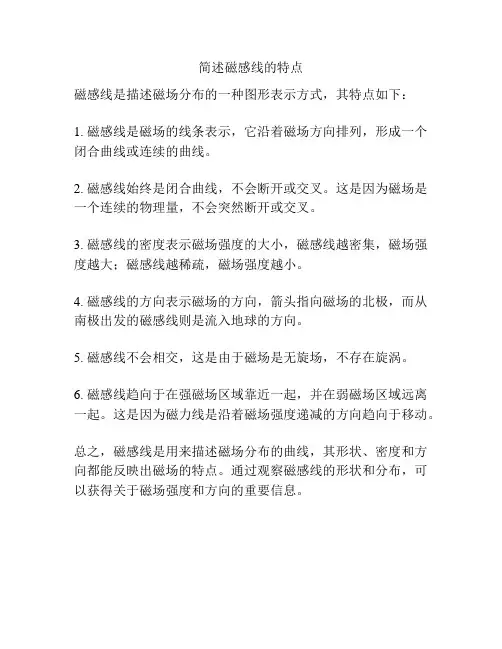 简述磁感线的特点

磁感线是描述磁场分布的一种图形表示方式，其特点如下：

1. 磁感线是磁场的线条表示，它沿着磁场方向排列，形成一个闭合曲线或连续的曲线。

2. 磁感线始终是闭合曲线，不会断开或交叉。这是因为磁场是一个连续的物理量，不会突然断开或交叉。

3. 磁感线的密度表示磁场强度的大小，磁感线越密集，磁场强度越大；磁感线越稀疏，磁场强度越小。

4. 磁感线的方向表示磁场的方向，箭头指向磁场的北极，而从南极出发的磁感线则是流入地球的方向。

5. 磁感线不会相交，这是由于磁场是无旋场，不存在旋涡。

6. 磁感线趋向于在强磁场区域靠近一起，并在弱磁场区域远离一起。这是因为磁力线是沿着磁场强度递减的方向趋向于移动。

总之，磁感线是用来描述磁场分布的曲线，其形状、密度和方向都能反映出磁场的特点。通过观察磁感线的形状和分布，可以获得关于磁场强度和方向的重要信息。